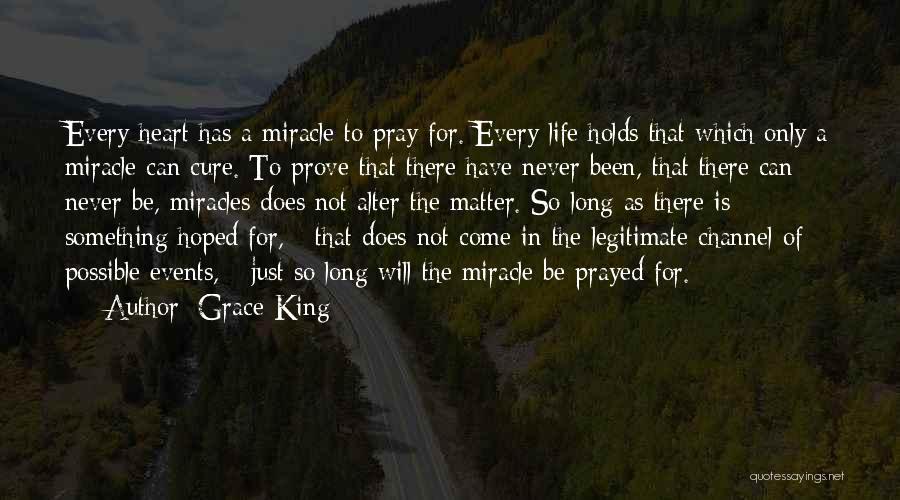 Every heart has a miracle to pray for. Every life holds that which only a miracle can cure. To prove that there have never been, that there can never be, miracles does not alter the matter. So long as there is something hoped for, - that does not come in the legitimate channel of possible events, - just so long will the miracle be prayed for.

— Author: Grace King

quotessayings.net